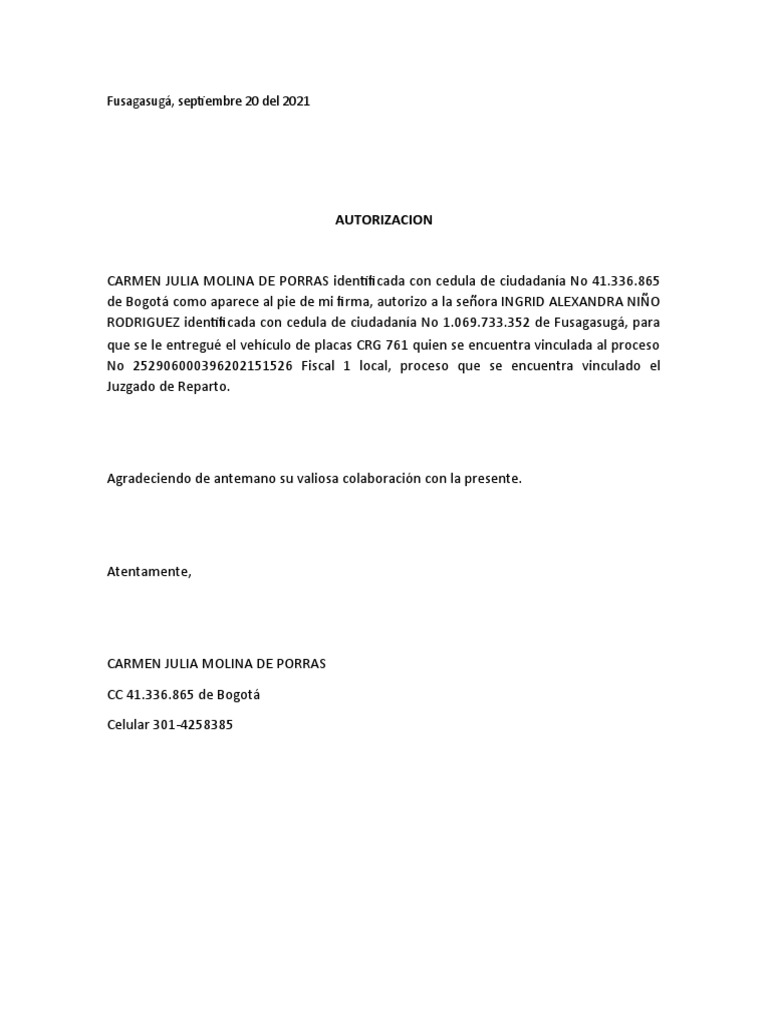 Fusagasugá, septiembre 20 del 2021

AUTORIZACION

CARMEN JULIA MOLINA DE PORRAS identificada con cedula de ciudadanía No 41.336.865 de Bogotá como aparece al pie de mi firma, autorizo a la señora INGRID ALEXANDRA NIÑO RODRIGUEZ identificada con cedula de ciudadanía No 1.069.733.352 de Fusagasugá, para que se le entregué el vehículo de placas CRG 761 quien se encuentra vinculada al proceso No 252906000396202151526 Fiscal 1 local, proceso que se encuentra vinculado el Juzgado de Reparto.

Agradeciendo de antemano su valiosa colaboración con la presente.

Atentamente,

CARMEN JULIA MOLINA DE PORRAS

CC 41.336.865 de Bogotá

Celular 301-4258385